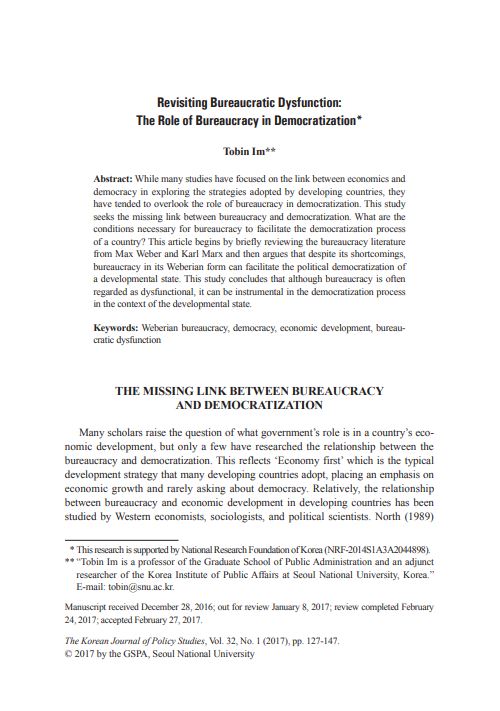 Revisiting Bureaucratic Dysfunction: The Role of Bureaucracy in Democratization*

Tobin Im**

Abstract: While many studies have focused on the link between economics and democracy in exploring the strategies adopted by developing countries, they have tended to overlook the role of bureaucracy in democratization. This study seeks the missing link between bureaucracy and democratization. What are the conditions necessary for bureaucracy to facilitate the democratization process of a country? This article begins by briefly reviewing the bureaucracy literature from Max Weber and Karl Marx and then argues that despite its shortcomings, bureaucracy in its Weberian form can facilitate the political democratization of a developmental state. This study concludes that although bureaucracy is often regarded as dysfunctional, it can be instrumental in the democratization process in the context of the developmental state.

Keywords: Weberian bureaucracy, democracy, economic development, bureaucratic dysfunction

THE MISSING LINK BETWEEN BUREAUCRACY AND DEMOCRATIZATION

Many scholars raise the question of what government's role is in a country's economic development, but only a few have researched the relationship between the bureaucracy and democratization. This reflects 'Economy first' which is the typical development strategy that many developing countries adopt, placing an emphasis on economic growth and rarely asking about democracy. Relatively, the relationship between bureaucracy and economic development in developing countries has been studied by Western economists, sociologists, and political scientists. North (1989)

* This research is supported by National Research Foundation of Korea (NRF-2014S1A3A2044898).
** "Tobin Im is a professor of the Graduate School of Public Administration and an adjunct researcher of the Korea Institute of Public Affairs at Seoul National University, Korea." E-mail: tobin@snu.ac.kr.

Manuscript received December 28, 2016; out for review January 8, 2017; review completed February 24, 2017; accepted February 27, 2017.

The Korean Journal of Policy Studies, Vol. 32, No. 1 (2017), pp. 127-147.
© 2017 by the GSPA, Seoul National University